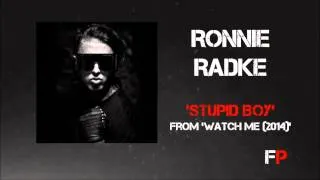 RONNIE RADKE

'STUPID BOY'
FROM 'WATCH ME (2014)'

FP